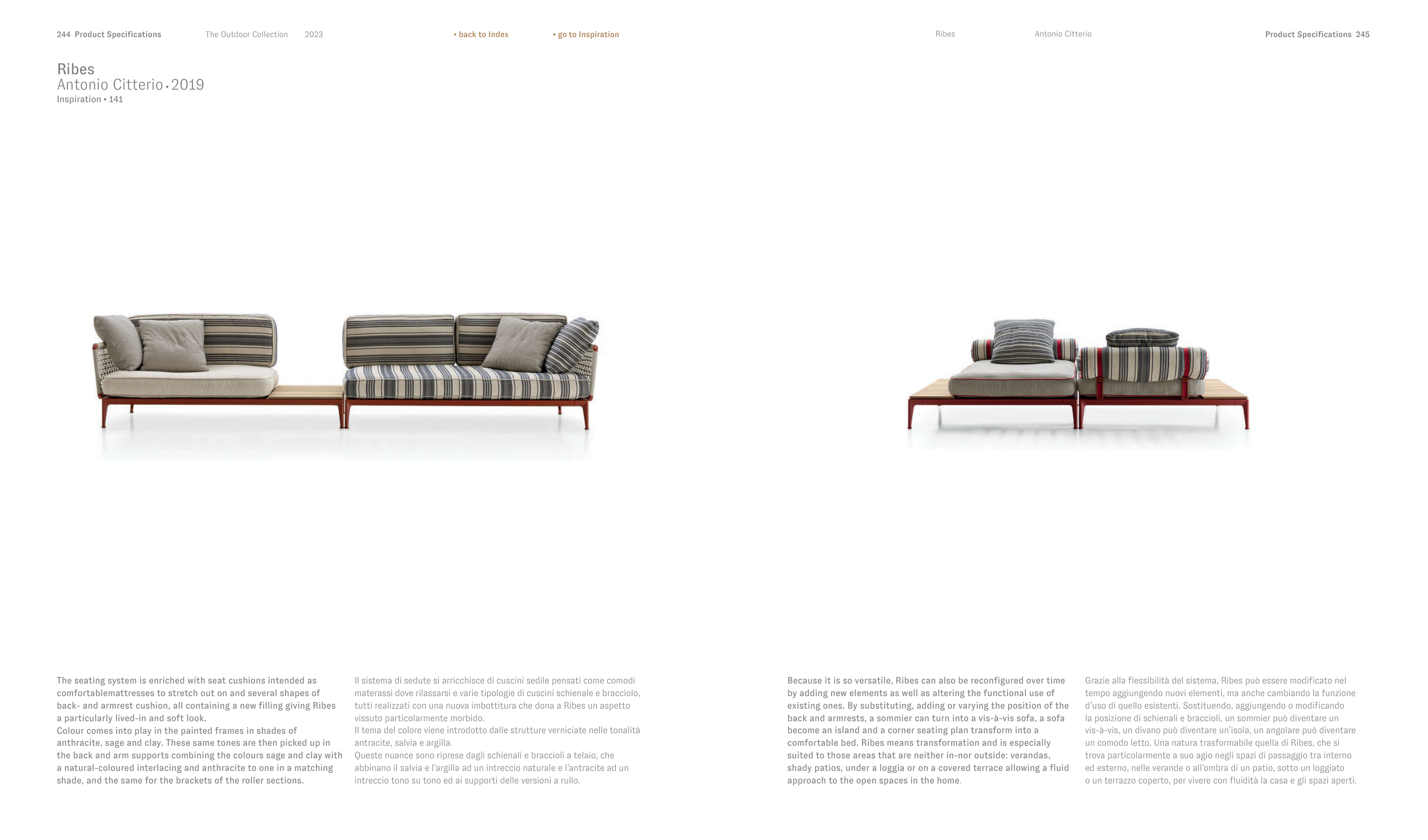 244 Product Specifications The Outdoor Collection 2023 • back to Index • go to Inspiration

Ribes Antonio Citterio Product Specifications 245

Ribes
Antonio Citterio • 2019
Inspiration • 141

The seating system is enriched with seat cushions intended as comfortablemattresses to stretch out on and several shapes of back- and armrest cushion, all containing a new filling giving Ribes a particularly lived-in and soft look.
Colour comes into play in the painted frames in shades of anthracite, sage and clay. These same tones are then picked up in the back and arm supports combining the colours sage and clay with a natural-coloured interlacing and anthracite to one in a matching shade, and the same for the brackets of the roller sections.

Il sistema di sedute si arricchisce di cuscini sedile pensati come comodi materassi dove rilassarsi e varie tipologie di cuscini schienale e bracciolo, tutti realizzati con una nuova imbottitura che dona a Ribes un aspetto vissuto particolarmente morbido.
Il tema del colore viene introdotto dalle strutture verniciate nelle tonalità antracite, salvia e argilla.
Queste nuance sono riprese dagli schienali e braccioli a telaio, che abbinano il salvia e l'argilla ad un intreccio naturale e l'antracite ad un intreccio tono su tono ed ai supporti delle versioni a rullo.

Because it is so versatile, Ribes can also be reconfigured over time by adding new elements as well as altering the functional use of existing ones. By substituting, adding or varying the position of the back and armrests, a sommier can turn into a vis-à-vis sofa, a sofa become an island and a corner seating plan transform into a comfortable bed. Ribes means transformation and is especially suited to those areas that are neither in-nor outside: verandas, shady patios, under a loggia or on a covered terrace allowing a fluid approach to the open spaces in the home.

Grazie alla flessibilità del sistema, Ribes può essere modificato nel tempo aggiungendo nuovi elementi, ma anche cambiando la funzione d'uso di quello esistenti. Sostituendo, aggiungendo o modificando la posizione di schienali e braccioli, un sommier può diventare un vis-à-vis, un divano può diventare un'isola, un angolare può diventare un comodo letto. Una natura trasformabile quella di Ribes, che si trova particolarmente a suo agio negli spazi di passaggio tra interno ed esterno, nelle verande o all'ombra di un patio, sotto un loggiato o un terrazzo coperto, per vivere con fluidità la casa e gli spazi aperti.